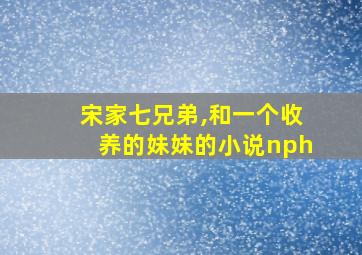 宋家七兄弟,和一个收养的妹妹的小说nph